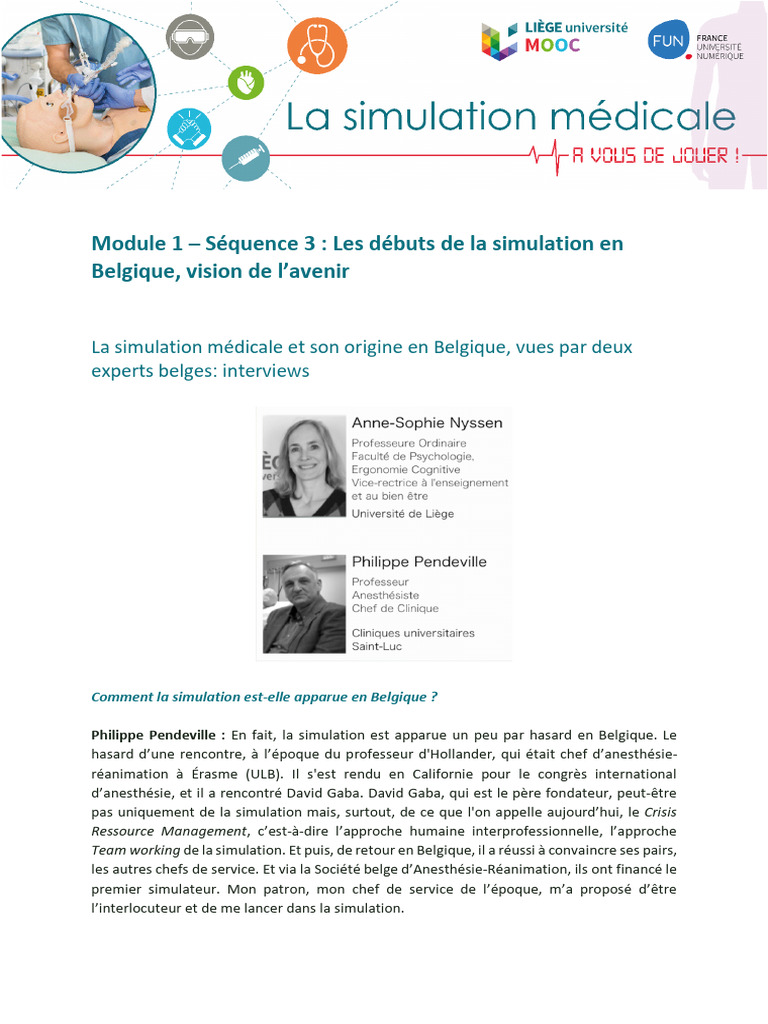 LIÈGE université
MOOC

FUN
FRANCE
UNIVERSITÉ
NUMÉRIQUE

La simulation médicale
A VOUS DE JOUER !

Module 1 – Séquence 3 : Les débuts de la simulation en Belgique, vision de l'avenir

La simulation médicale et son origine en Belgique, vues par deux experts belges: interviews

Anne-Sophie Nyssen
Professeure Ordinaire
Faculté de Psychologie,
Ergonomie Cognitive
Vice-rectrice à l'enseignement
et au bien être
Université de Liège

Philippe Pendeville
Professeur
Anesthésiste
Chef de Clinique
Cliniques universitaires
Saint-Luc

Comment la simulation est-elle apparue en Belgique ?

Philippe Pendeville : En fait, la simulation est apparue un peu par hasard en Belgique. Le hasard d'une rencontre, à l'époque du professeur d'Hollander, qui était chef d'anesthésie-réanimation à Érasme (ULB). Il s'est rendu en Californie pour le congrès international d'anesthésie, et il a rencontré David Gaba. David Gaba, qui est le père fondateur, peut-être pas uniquement de la simulation mais, surtout, de ce que l'on appelle aujourd'hui, le Crisis Ressource Management, c'est-à-dire l'approche humaine interprofessionnelle, l'approche Team working de la simulation. Et puis, de retour en Belgique, il a réussi à convaincre ses pairs, les autres chefs de service. Et via la Société belge d'Anesthésie-Réanimation, ils ont financé le premier simulateur. Mon patron, mon chef de service de l'époque, m'a proposé d'être l'interlocuteur et de me lancer dans la simulation.